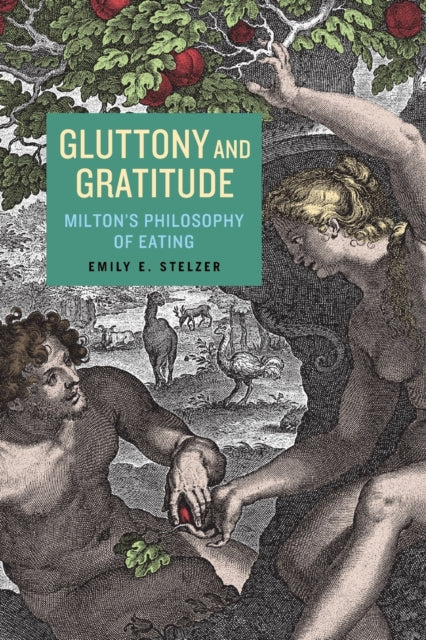 GLUTTONY AND GRATITUDE

MILTON'S PHILOSOPHY OF EATING

EMILY E. STELZER